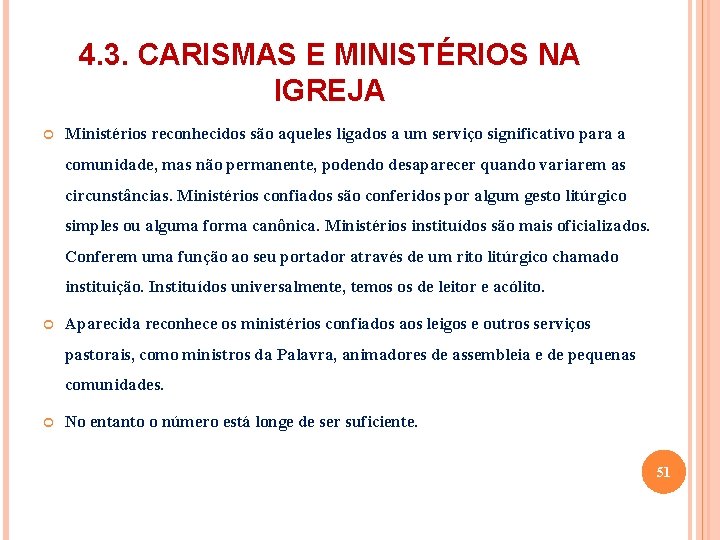 4.3. CARISMAS E MINISTÉRIOS NA IGREJA

• Ministérios reconhecidos são aqueles ligados a um serviço significativo para a comunidade, mas não permanente, podendo desaparecer quando variarem as circunstâncias. Ministérios confiados são conferidos por algum gesto litúrgico simples ou alguma forma canônica. Ministérios instituídos são mais oficializados. Conferem uma função ao seu portador através de um rito litúrgico chamado instituição. Instituídos universalmente, temos os de leitor e acólito.

• Aparecida reconhece os ministérios confiados aos leigos e outros serviços pastorais, como ministros da Palavra, animadores de assembleia e de pequenas comunidades.

• No entanto o número está longe de ser suficiente.

51